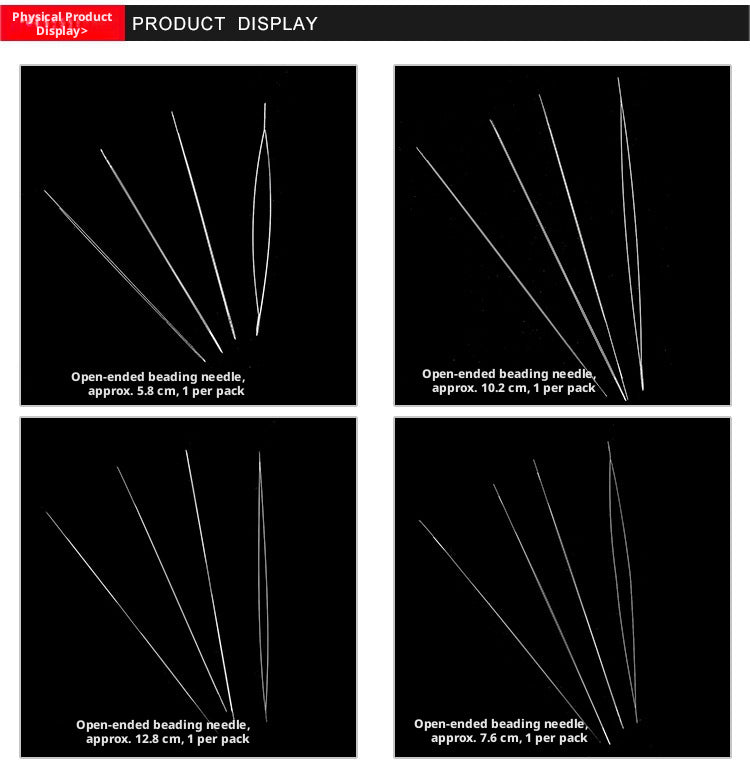 Physical Product Display>

PRODUCT DISPLAY

Open-ended beading needle, approx. 5.8 cm, 1 per pack

Open-ended beading needle, approx. 10.2 cm, 1 per pack

Open-ended beading needle, approx. 12.8 cm, 1 per pack

Open-ended beading needle, approx. 7.6 cm, 1 per pack